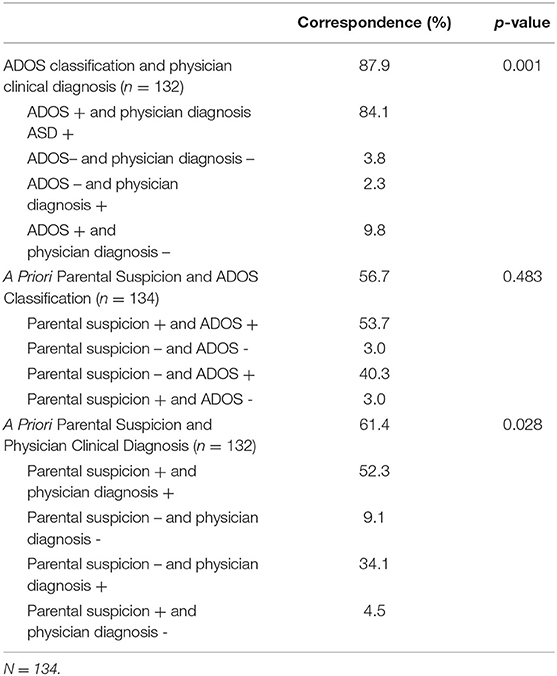 | | Correspondence (%) | p-value |
|---|---|---|
| ADOS classification and physician clinical diagnosis ($n = 132$) | 87.9 | 0.001 |
| ADOS + and physician diagnosis ASD + | 84.1 | |
| ADOS– and physician diagnosis – | 3.8 | |
| ADOS – and physician diagnosis + | 2.3 | |
| ADOS + and physician diagnosis – | 9.8 | |
| A Priori Parental Suspicion and ADOS Classification ($n = 134$) | 56.7 | 0.483 |
| Parental suspicion + and ADOS + | 53.7 | |
| Parental suspicion – and ADOS - | 3.0 | |
| Parental suspicion – and ADOS + | 40.3 | |
| Parental suspicion + and ADOS - | 3.0 | |
| A Priori Parental Suspicion and Physician Clinical Diagnosis ($n = 132$) | 61.4 | 0.028 |
| Parental suspicion + and physician diagnosis + | 52.3 | |
| Parental suspicion – and physician diagnosis - | 9.1 | |
| Parental suspicion – and physician diagnosis + | 34.1 | |
| Parental suspicion + and physician diagnosis - | 4.5 | |

$N = 134$.